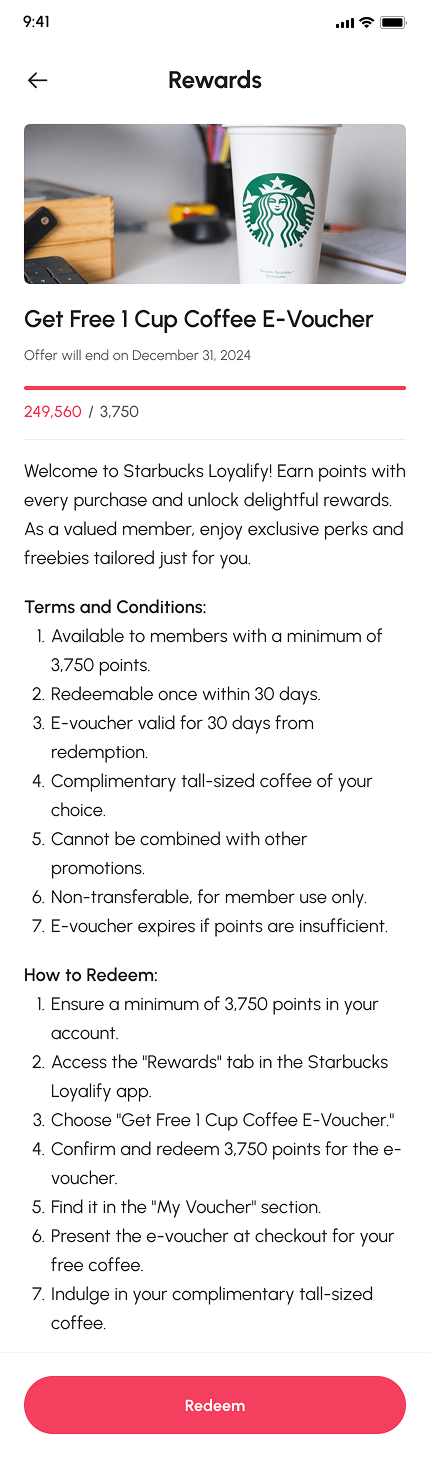 9:41

Rewards

Get Free 1 Cup Coffee E-Voucher

Offer will end on December 31, 2024

249,560 / 3,750

Welcome to Starbucks Loyalify! Earn points with every purchase and unlock delightful rewards. As a valued member, enjoy exclusive perks and freebies tailored just for you.

Terms and Conditions:
1. Available to members with a minimum of 3,750 points.
2. Redeemable once within 30 days.
3. E-voucher valid for 30 days from redemption.
4. Complimentary tall-sized coffee of your choice.
5. Cannot be combined with other promotions.
6. Non-transferable, for member use only.
7. E-voucher expires if points are insufficient.

How to Redeem:
1. Ensure a minimum of 3,750 points in your account.
2. Access the "Rewards" tab in the Starbucks Loyalify app.
3. Choose "Get Free 1 Cup Coffee E-Voucher."
4. Confirm and redeem 3,750 points for the e-voucher.
5. Find it in the "My Voucher" section.
6. Present the e-voucher at checkout for your free coffee.
7. Indulge in your complimentary tall-sized coffee.

Redeem